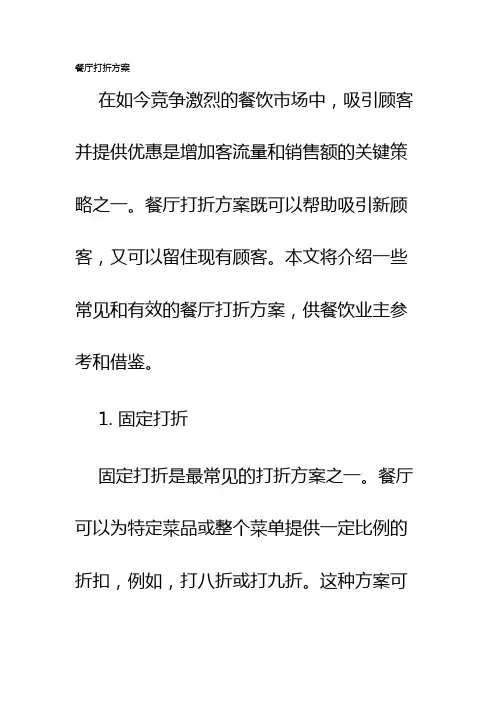 餐厅打折方案

在如今竞争激烈的餐饮市场中，吸引顾客并提供优惠是增加客流量和销售额的关键策略之一。餐厅打折方案既可以帮助吸引新顾客，又可以留住现有顾客。本文将介绍一些常见和有效的餐厅打折方案，供餐饮业主参考和借鉴。

1. 固定打折

固定打折是最常见的打折方案之一。餐厅可以为特定菜品或整个菜单提供一定比例的折扣，例如，打八折或打九折。这种方案可